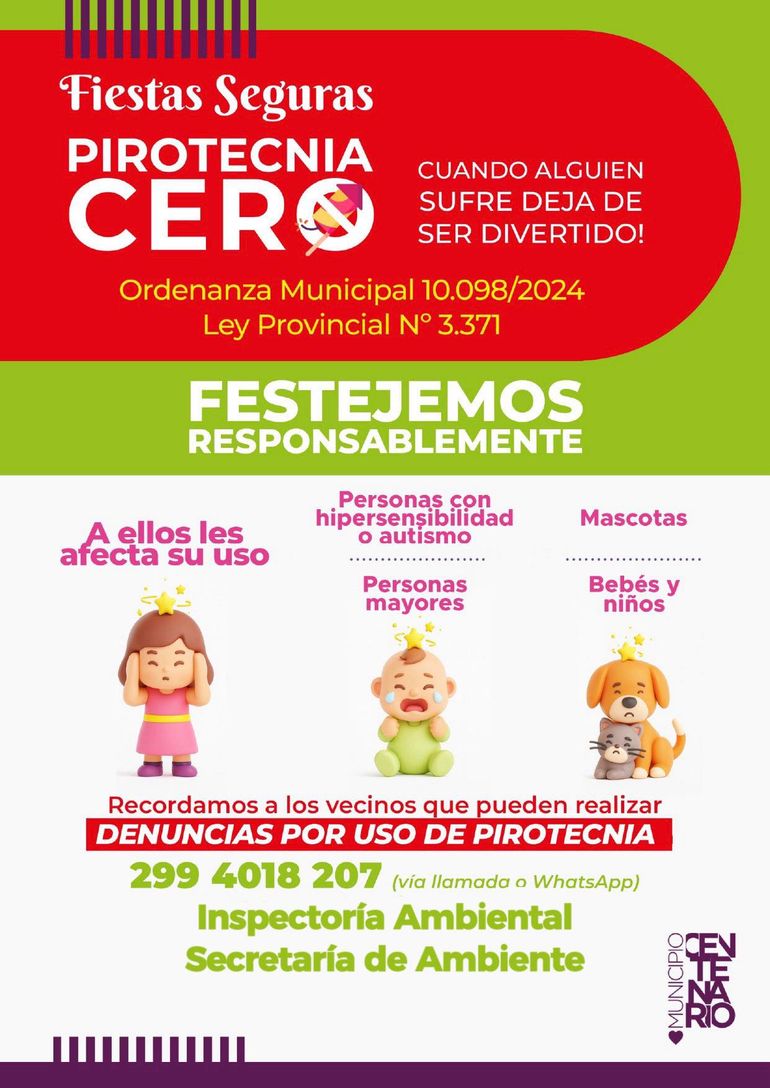 Fiestas Seguras

PIROTECNIA CERO

CUANDO ALGUIEN SUFRE DEJA DE SER DIVERTIDO!

Ordenanza Municipal 10.098/2024
Ley Provincial N° 3.371

FESTEJEMOS
RESPONSABLEMENTE

A ellos les afecta su uso

Personas con hipersensibilidad o autismo

Personas mayores

Mascotas

Bebés y niños

Recordamos a los vecinos que pueden realizar
DENUNCIAS POR USO DE PIROTECNIA
299 4018 207 (vía llamada o WhatsApp)
Inspectoría Ambiental
Secretaría de Ambiente

MUNICIPIO CENTENARIO